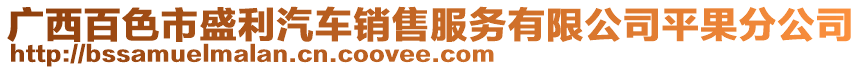 广西百色市盛利汽车销售服务有限公司平果分公司
http://bssamuelmalan.cn.coovee.com